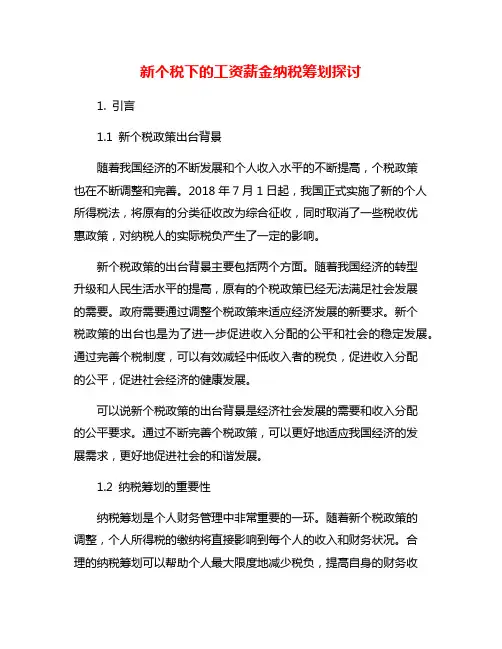 新个税下的工资薪金纳税筹划探讨

1. 引言

1.1 新个税政策出台背景

随着我国经济的不断发展和个人收入水平的不断提高，个税政策也在不断调整和完善。2018 年 7 月 1 日起，我国正式实施了新的个人所得税法，将原有的分类征收改为综合征收，同时取消了一些税收优惠政策，对纳税人的实际税负产生了一定的影响。

新个税政策的出台背景主要包括两个方面。随着我国经济的转型升级和人民生活水平的提高，原有的个税政策已经无法满足社会发展的需要。政府需要通过调整个税政策来适应经济发展的新要求。新个税政策的出台也是为了进一步促进收入分配的公平和社会的稳定发展。通过完善个税制度，可以有效减轻中低收入者的税负，促进收入分配的公平，促进社会经济的健康发展。

可以说新个税政策的出台背景是经济社会发展的需要和收入分配的公平要求。通过不断完善个税政策，可以更好地适应我国经济的发展需求，更好地促进社会的和谐发展。

1.2 纳税筹划的重要性

纳税筹划是个人财务管理中非常重要的一环。随着新个税政策的调整，个人所得税的缴纳将直接影响到每个人的收入和财务状况。合理的纳税筹划可以帮助个人最大限度地减少税负，提高自身的财务收